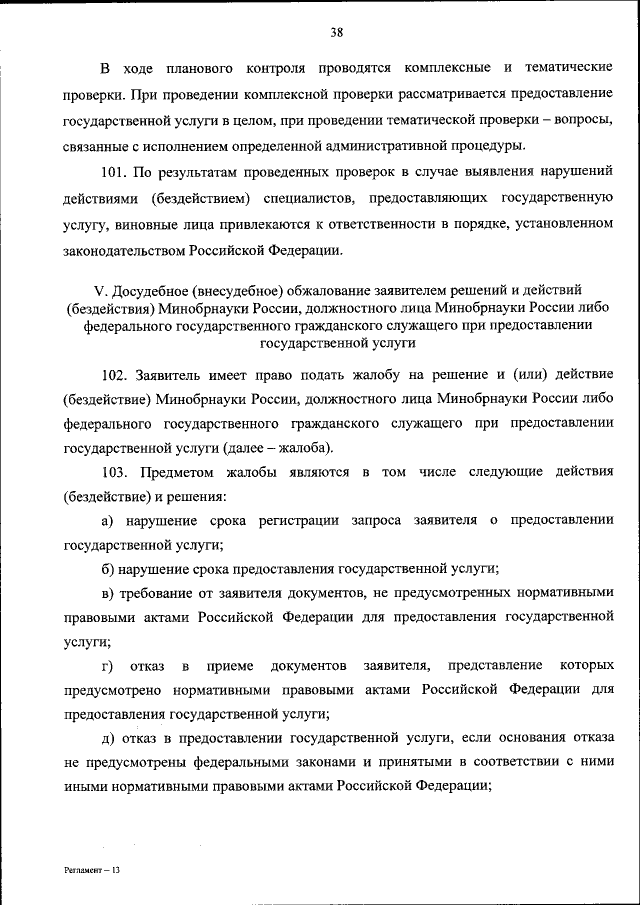 38

В ходе планового контроля проводятся комплексные и тематические проверки. При проведении комплексной проверки рассматривается предоставление государственной услуги в целом, при проведении тематической проверки – вопросы, связанные с исполнением определенной административной процедуры.

101. По результатам проведенных проверок в случае выявления нарушений действиями (бездействием) специалистов, предоставляющих государственную услугу, виновные лица привлекаются к ответственности в порядке, установленном законодательством Российской Федерации.

V. Досудебное (внесудебное) обжалование заявителем решений и действий (бездействия) Минобрнауки России, должностного лица Минобрнауки России либо федерального государственного гражданского служащего при предоставлении государственной услуги

102. Заявитель имеет право подать жалобу на решение и (или) действие (бездействие) Минобрнауки России, должностного лица Минобрнауки России либо федерального государственного гражданского служащего при предоставлении государственной услуги (далее – жалоба).

103. Предметом жалобы являются в том числе следующие действия (бездействие) и решения:

а) нарушение срока регистрации запроса заявителя о предоставлении государственной услуги;

б) нарушение срока предоставления государственной услуги;

в) требование от заявителя документов, не предусмотренных нормативными правовыми актами Российской Федерации для предоставления государственной услуги;

г) отказ в приеме документов заявителя, представление которых предусмотрено нормативными правовыми актами Российской Федерации для предоставления государственной услуги;

д) отказ в предоставлении государственной услуги, если основания отказа не предусмотрены федеральными законами и принятыми в соответствии с ними иными нормативными правовыми актами Российской Федерации;

Регламент – 13